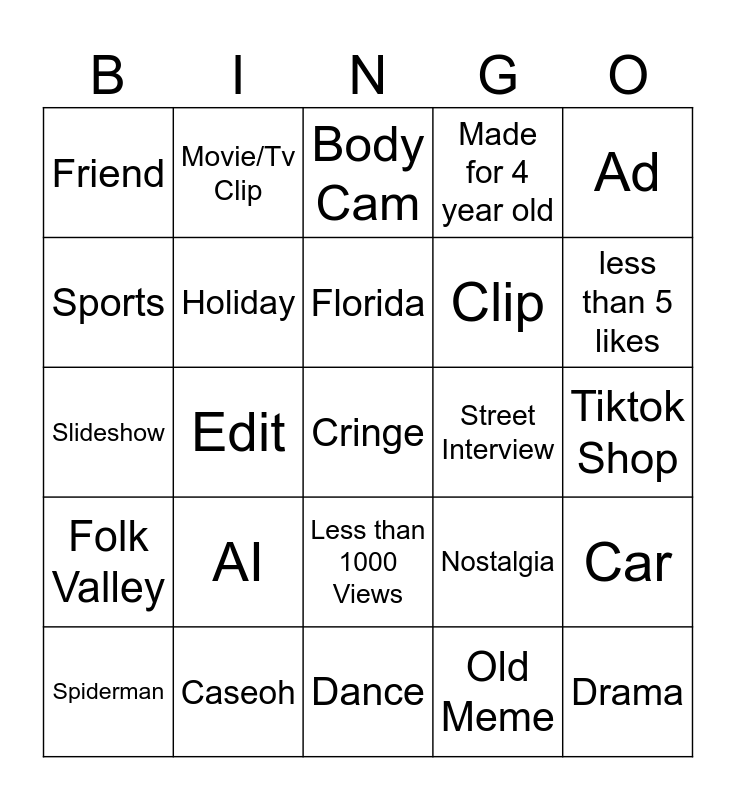 | B | I | N | G | O |
|---|---|---|---|---|
| Friend | Movie/Tv Clip | Body Cam | Made for 4 year old | Ad |
| Sports | Holiday | Florida | Clip | less than 5 likes |
| Slideshow | Edit | Cringe | Street Interview | Tiktok Shop |
| Folk Valley | AI | Less than 1000 Views | Nostalgia | Car |
| Spiderman | Caseoh | Dance | Old Meme | Drama |